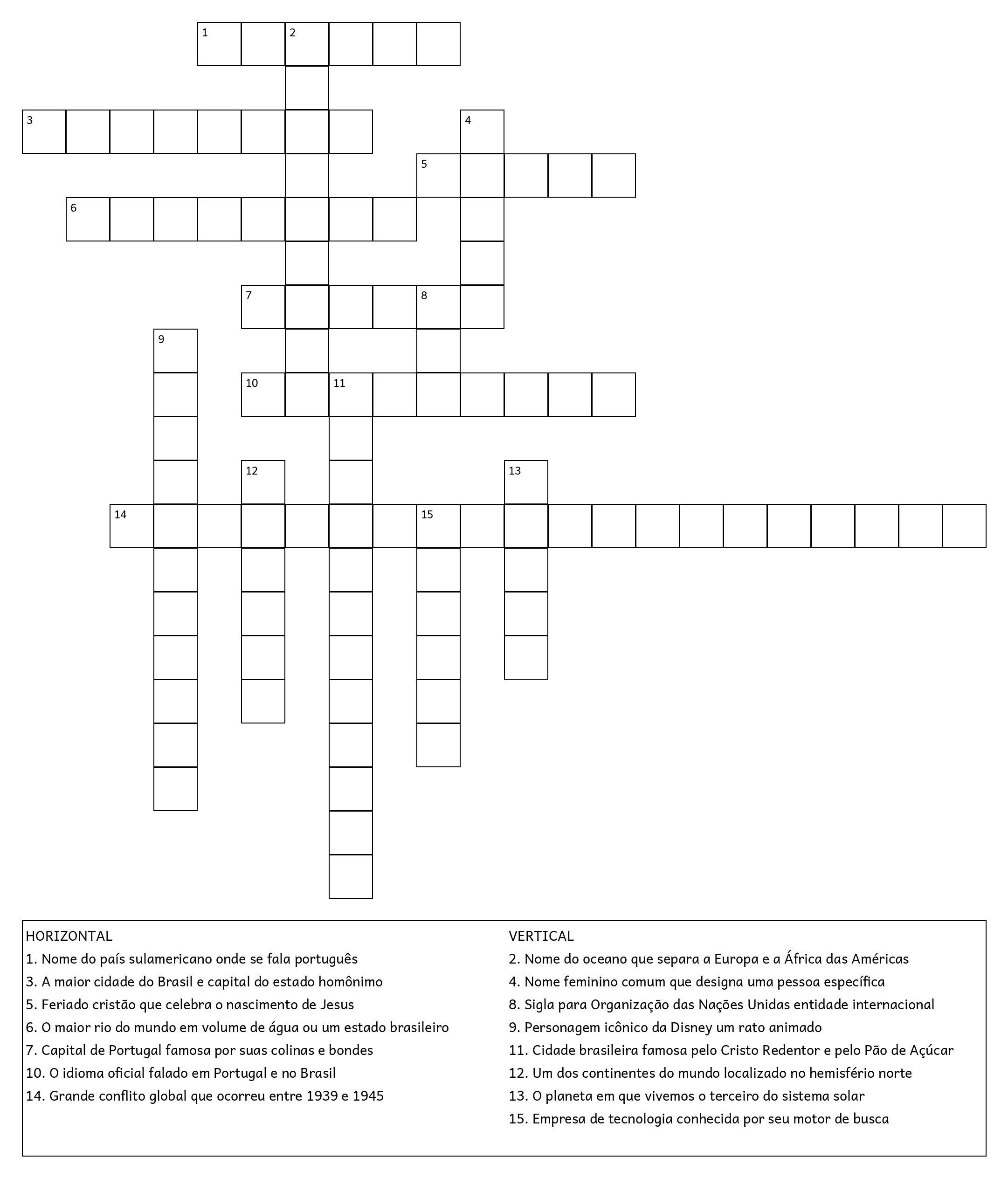 1 2
3 4
5
6
7 8
9
10 11
12 13
14 15

HORIZONTAL
1. Nome do país sulamericano onde se fala português
3. A maior cidade do Brasil e capital do estado homônimo
5. Feriado cristão que celebra o nascimento de Jesus
6. O maior rio do mundo em volume de água ou um estado brasileiro
7. Capital de Portugal famosa por suas colinas e bondes
10. O idioma oficial falado em Portugal e no Brasil
14. Grande conflito global que ocorreu entre 1939 e 1945

VERTICAL
2. Nome do oceano que separa a Europa e a África das Américas
4. Nome feminino comum que designa uma pessoa específica
8. Sigla para Organização das Nações Unidas entidade internacional
9. Personagem icônico da Disney um rato animado
11. Cidade brasileira famosa pelo Cristo Redentor e pelo Pão de Açúcar
12. Um dos continentes do mundo localizado no hemisfério norte
13. O planeta em que vivemos o terceiro do sistema solar
15. Empresa de tecnologia conhecida por seu motor de busca